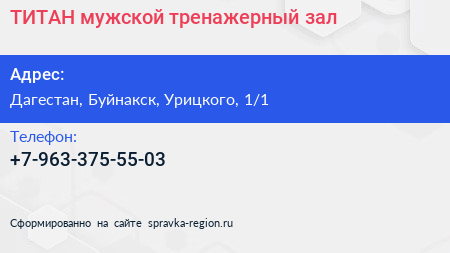 ТИТАН мужской тренажерный зал

Адрес:

Дагестан, Буйнакск, Урицкого, 1/1

Телефон:

+7-963-375-55-03

Сформированно на сайте spravka-region.ru